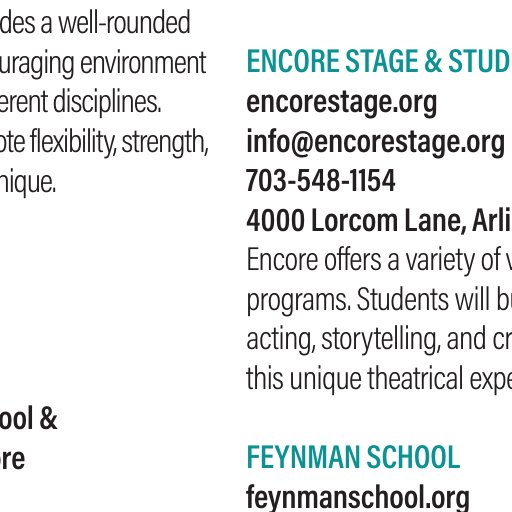 des a well-rounded uraging environment erent disciplines. ote flexibility, strength, nique.

ool & re

ENCORE STAGE & STUD
encorestage.org
info@encorestage.org
703-548-1154
4000 Lorcom Lane, Arli
Encore offers a variety of v programs. Students will bu acting, storytelling, and cr this unique theatrical expe

FEYNMAN SCHOOL
feynmanschool.org